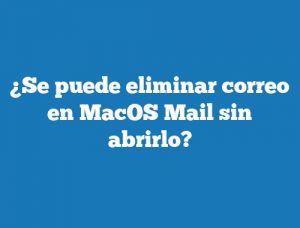 ¿Se puede eliminar correo en MacOS Mail sin abrirlo?